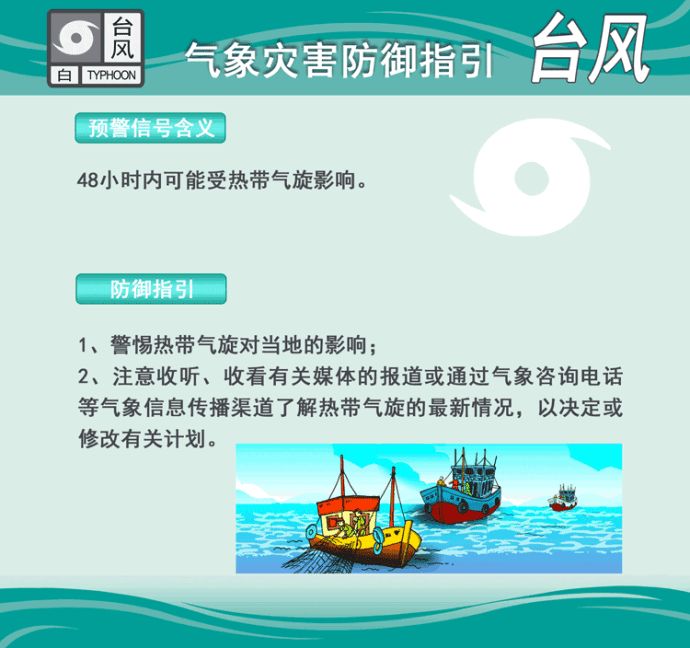 台风
白 TYPHOON

气象灾害防御指引 台风

预警信号含义

48小时内可能受热带气旋影响。

防御指引

1、警惕热带气旋对当地的影响；
2、注意收听、收看有关媒体的报道或通过气象咨询电话等气象信息传播渠道了解热带气旋的最新情况，以决定或修改有关计划。